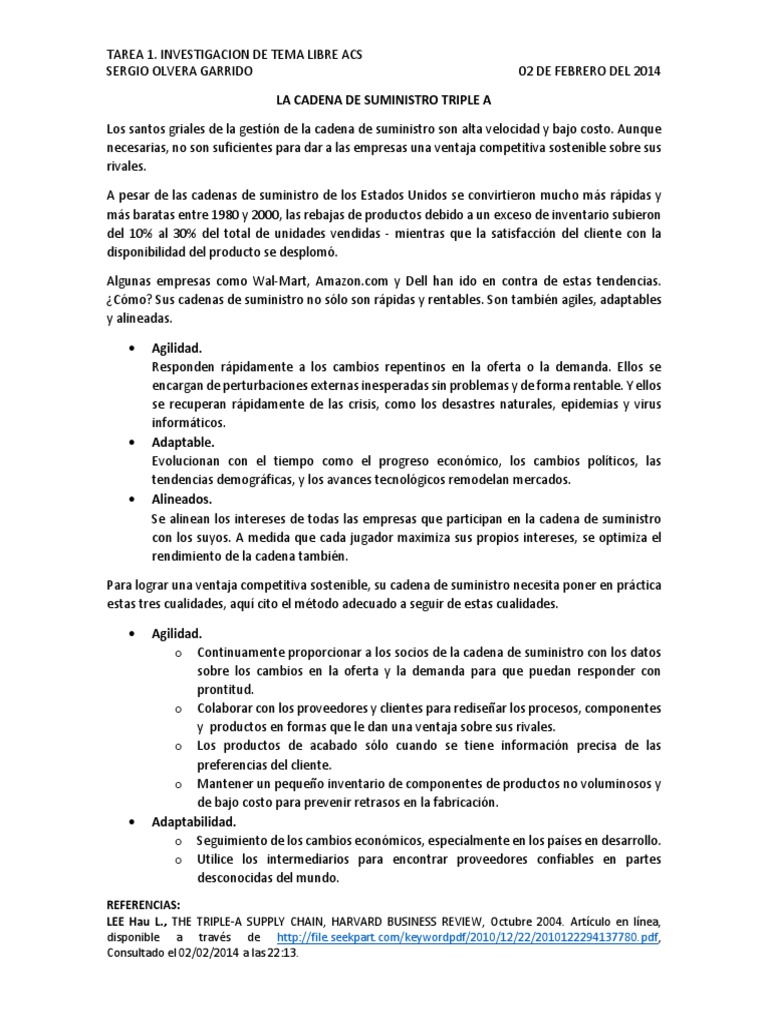 TAREA 1. INVESTIGACION DE TEMA LIBRE ACS
SERGIO OLVERA GARRIDO 02 DE FEBRERO DEL 2014

LA CADENA DE SUMINISTRO TRIPLE A

Los santos griales de la gestión de la cadena de suministro son alta velocidad y bajo costo. Aunque necesarias, no son suficientes para dar a las empresas una ventaja competitiva sostenible sobre sus rivales.

A pesar de las cadenas de suministro de los Estados Unidos se convirtieron mucho más rápidas y más baratas entre 1980 y 2000, las rebajas de productos debido a un exceso de inventario subieron del 10% al 30% del total de unidades vendidas - mientras que la satisfacción del cliente con la disponibilidad del producto se desplomó.

Algunas empresas como Wal-Mart, Amazon.com y Dell han ido en contra de estas tendencias. ¿Cómo? Sus cadenas de suministro no sólo son rápidas y rentables. Son también agiles, adaptables y alineadas.

• Agilidad.
Responden rápidamente a los cambios repentinos en la oferta o la demanda. Ellos se encargan de perturbaciones externas inesperadas sin problemas y de forma rentable. Y ellos se recuperan rápidamente de las crisis, como los desastres naturales, epidemias y virus informáticos.
• Adaptable.
Evolucionan con el tiempo como el progreso económico, los cambios políticos, las tendencias demográficas, y los avances tecnológicos remodelan mercados.
• Alineados.
Se alinean los intereses de todas las empresas que participan en la cadena de suministro con los suyos. A medida que cada jugador maximiza sus propios intereses, se optimiza el rendimiento de la cadena también.

Para lograr una ventaja competitiva sostenible, su cadena de suministro necesita poner en práctica estas tres cualidades, aquí cito el método adecuado a seguir de estas cualidades.

• Agilidad.
o Continuamente proporcionar a los socios de la cadena de suministro con los datos sobre los cambios en la oferta y la demanda para que puedan responder con prontitud.
o Colaborar con los proveedores y clientes para rediseñar los procesos, componentes y productos en formas que le dan una ventaja sobre sus rivales.
o Los productos de acabado sólo cuando se tiene información precisa de las preferencias del cliente.
o Mantener un pequeño inventario de componentes de productos no voluminosos y de bajo costo para prevenir retrasos en la fabricación.
• Adaptabilidad.
o Seguimiento de los cambios económicos, especialmente en los países en desarrollo.
o Utilice los intermediarios para encontrar proveedores confiables en partes desconocidas del mundo.

REFERENCIAS:
LEE Hau L., THE TRIPLE-A SUPPLY CHAIN, HARVARD BUSINESS REVIEW, Octubre 2004. Artículo en línea, disponible a través de http://file.seekpart.com/keywordpdf/2010/12/22/2010122294137780.pdf, Consultado el 02/02/2014 a las 22:13.